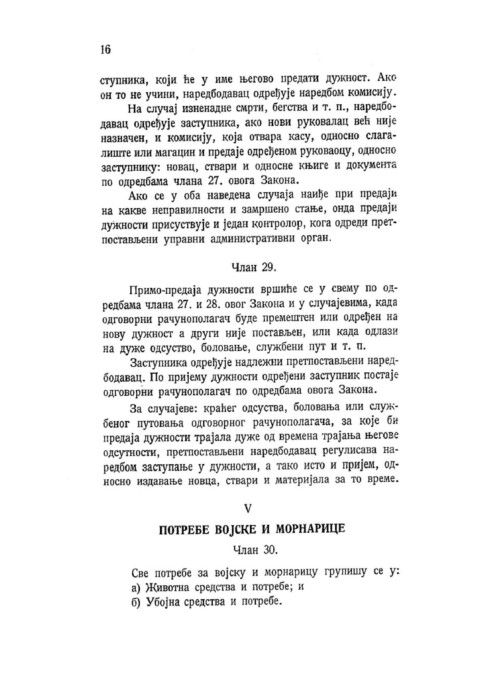 16

ступника, који ће у име његово предати дужност. Ако он то не учини, наредбодавац одређује наредбом комисију.

На случај изненадне смрти, бегства и т. п., наредбодавац одређује заступника, ако нови руковалац већ није назначен, и комисију, која отвара касу, односно слагалиште или магацин и предаје одређеном руковаоцу, односно заступнику: новац, ствари и односне књиге и документа по одредбама члана 27. овога Закона.

Ако се у оба наведена случаја наиђе при предаји на какве неправилности и замршено стање, онда предаји дужности присуствује и један контролор, кога одреди претпостављени управни административни орган.

Члан 29.

Примо-предаја дужности вршиће се у свему по одредбама члана 27. и 28. овог Закона и у случајевима, када одговорни рачунополагач буде премештен или одређен на нову дужност а други није постављен, или када одлази на дуже одсуство, боловање, службени пут и т. п.

Заступника одређује надлежни претпостављени наредбодавац. По пријему дужности одређени заступник постаје одговорни рачунополагач по одредбама овога Закона.

За случајеве: краћег одсуства, боловања или службеног путовања одговорног рачунополагача, за које би предаја дужности трајала дуже од времена трајања његове одсутности, претпостављени наредбодавац регулисава наредбом заступање у дужности, а тако исто и пријем, односно издавање новца, ствари и материјала за то време.

V

ПОТРЕБЕ ВОЈСКЕ И МОРНАРИЦЕ

Члан 30.

Све потребе за војску и морнарицу групишу се у:
а) Животна средства и потребе; и
б) Убојна средства и потребе.